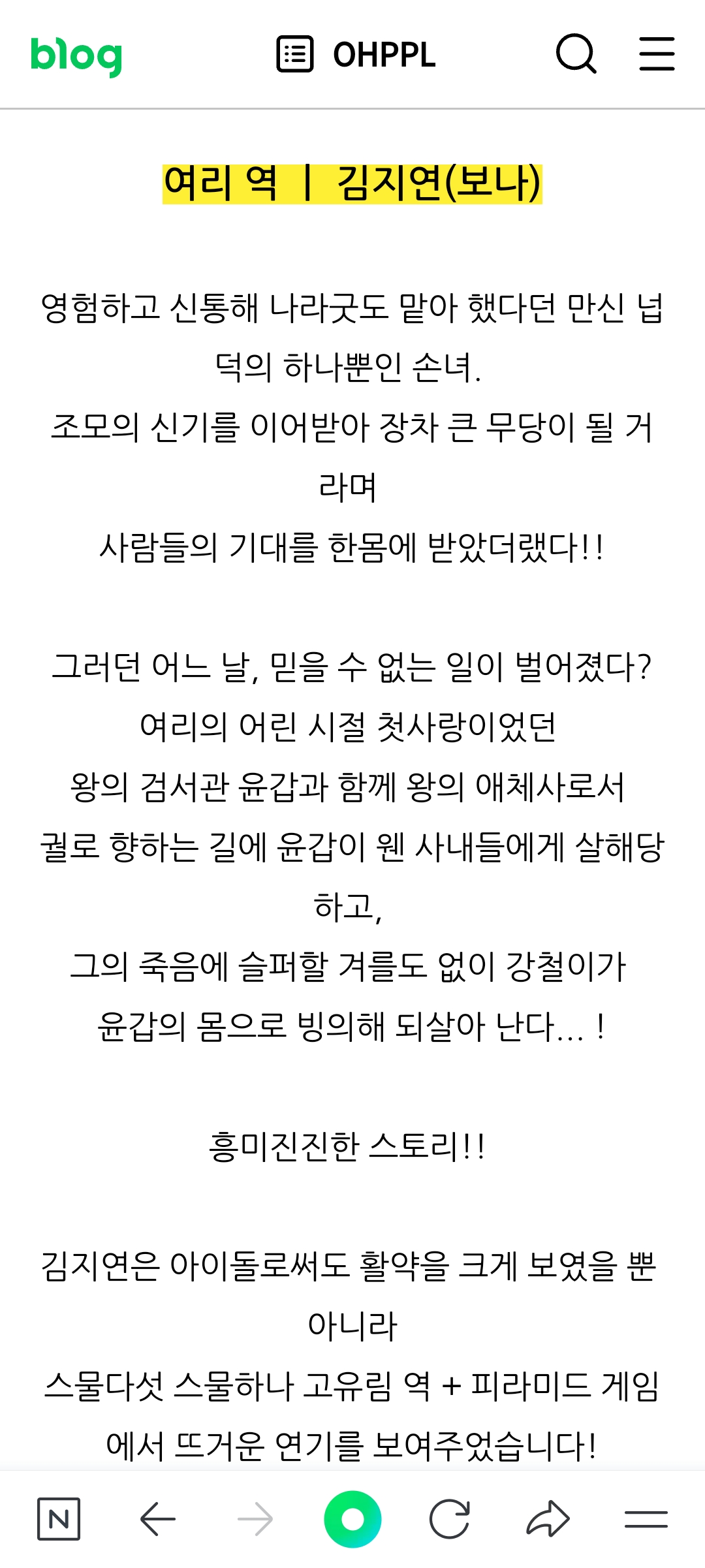 blog OHPPL

여리 역 | 김지연(보나)

영험하고 신통해 나라굿도 맡아 했다던 만신 넙덕의 하나뿐인 손녀.
조모의 신기를 이어받아 장차 큰 무당이 될 거라며
사람들의 기대를 한몸에 받았더랬다!!

그러던 어느 날, 믿을 수 없는 일이 벌어졌다?
여리의 어린 시절 첫사랑이었던
왕의 검서관 윤갑과 함께 왕의 애체사로서
궐로 향하는 길에 윤갑이 웬 사내들에게 살해당하고,
그의 죽음에 슬퍼할 겨를도 없이 강철이가
윤갑의 몸으로 빙의해 되살아 난다... !

흥미진진한 스토리!!

김지연은 아이돌로써도 활약을 크게 보였을 뿐 아니라
스물다섯 스물하나 고유림 역 + 피라미드 게임에서 뜨거운 연기를 보여주었습니다!

N